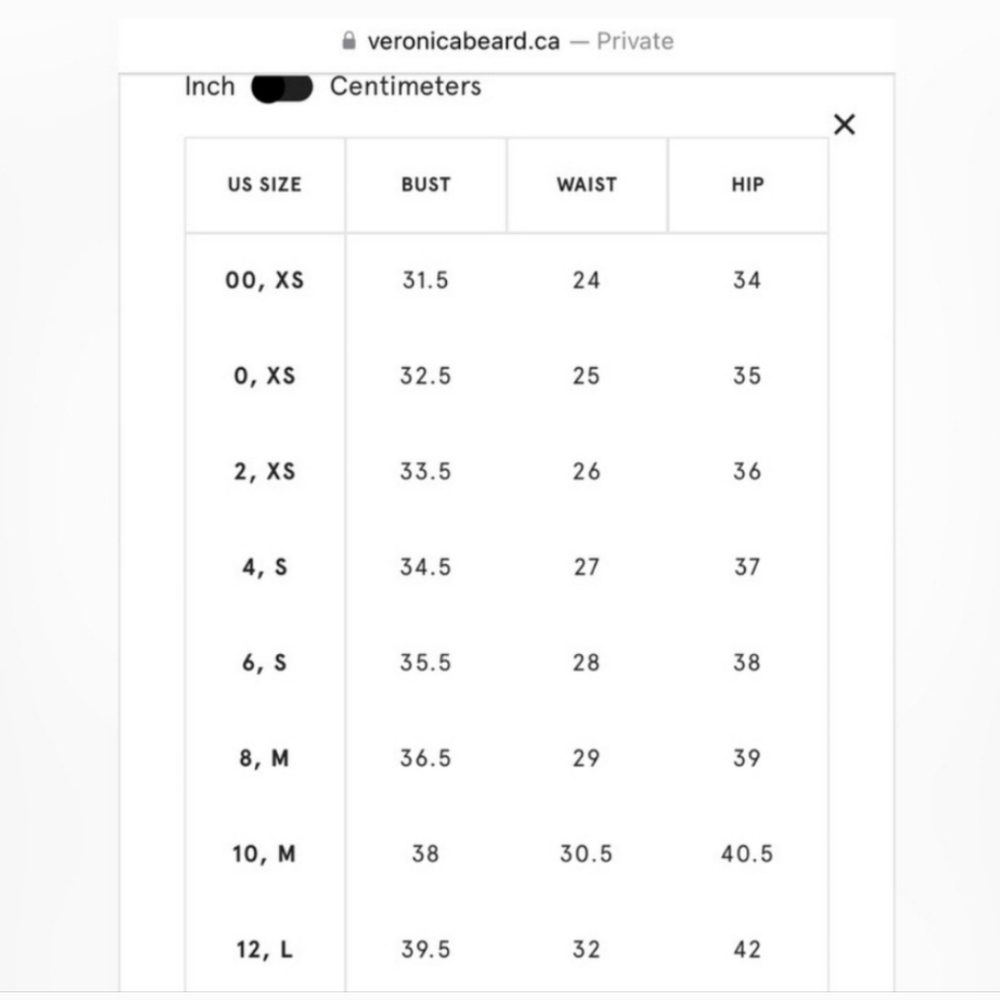 veronicabeard.ca — Private

Inch Centimeters

×

| US SIZE | BUST | WAIST | HIP |
|---|---|---|---|
| 00, XS | 31.5 | 24 | 34 |
| 0, XS | 32.5 | 25 | 35 |
| 2, XS | 33.5 | 26 | 36 |
| 4, S | 34.5 | 27 | 37 |
| 6, S | 35.5 | 28 | 38 |
| 8, M | 36.5 | 29 | 39 |
| 10, M | 38 | 30.5 | 40.5 |
| 12, L | 39.5 | 32 | 42 |